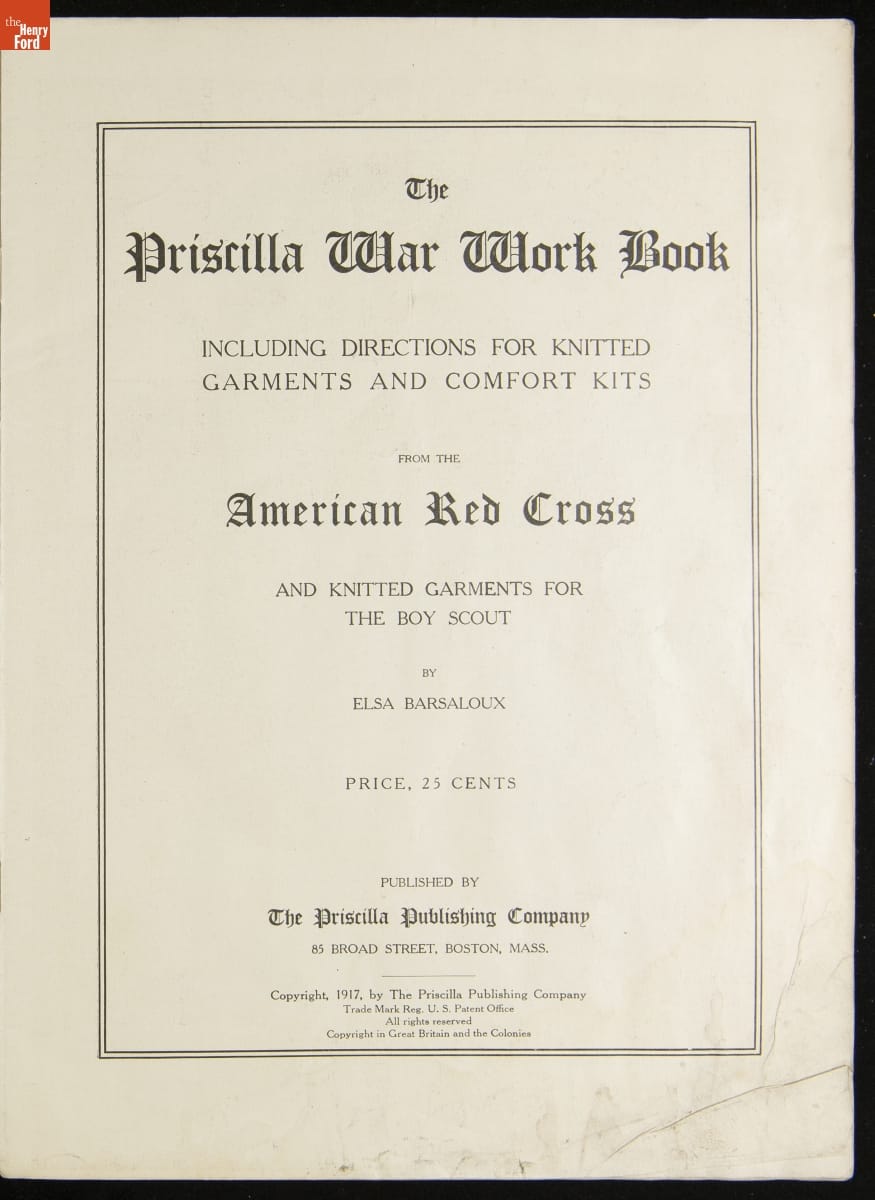 the Henry Ford

The
Priscilla War Work Book

INCLUDING DIRECTIONS FOR KNITTED GARMENTS AND COMFORT KITS

FROM THE

American Red Cross

AND KNITTED GARMENTS FOR THE BOY SCOUT

BY

ELSA BARSALOUX

PRICE, 25 CENTS

PUBLISHED BY

The Priscilla Publishing Company

85 BROAD STREET, BOSTON, MASS.

Copyright, 1917, by The Priscilla Publishing Company
Trade Mark Reg. U. S. Patent Office
All rights reserved
Copyright in Great Britain and the Colonies